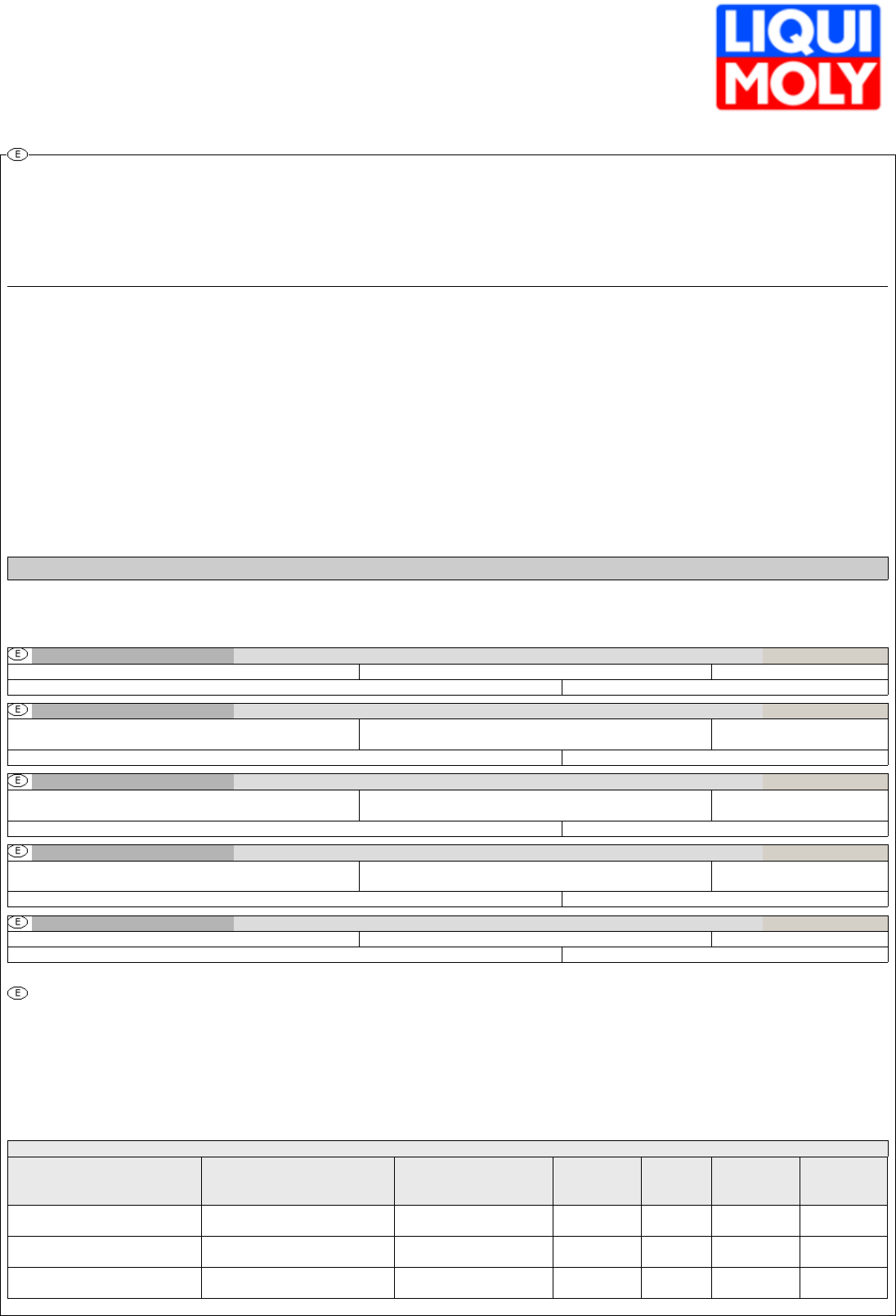 LIQUI MOLY

E

E

E

E

E

E

E